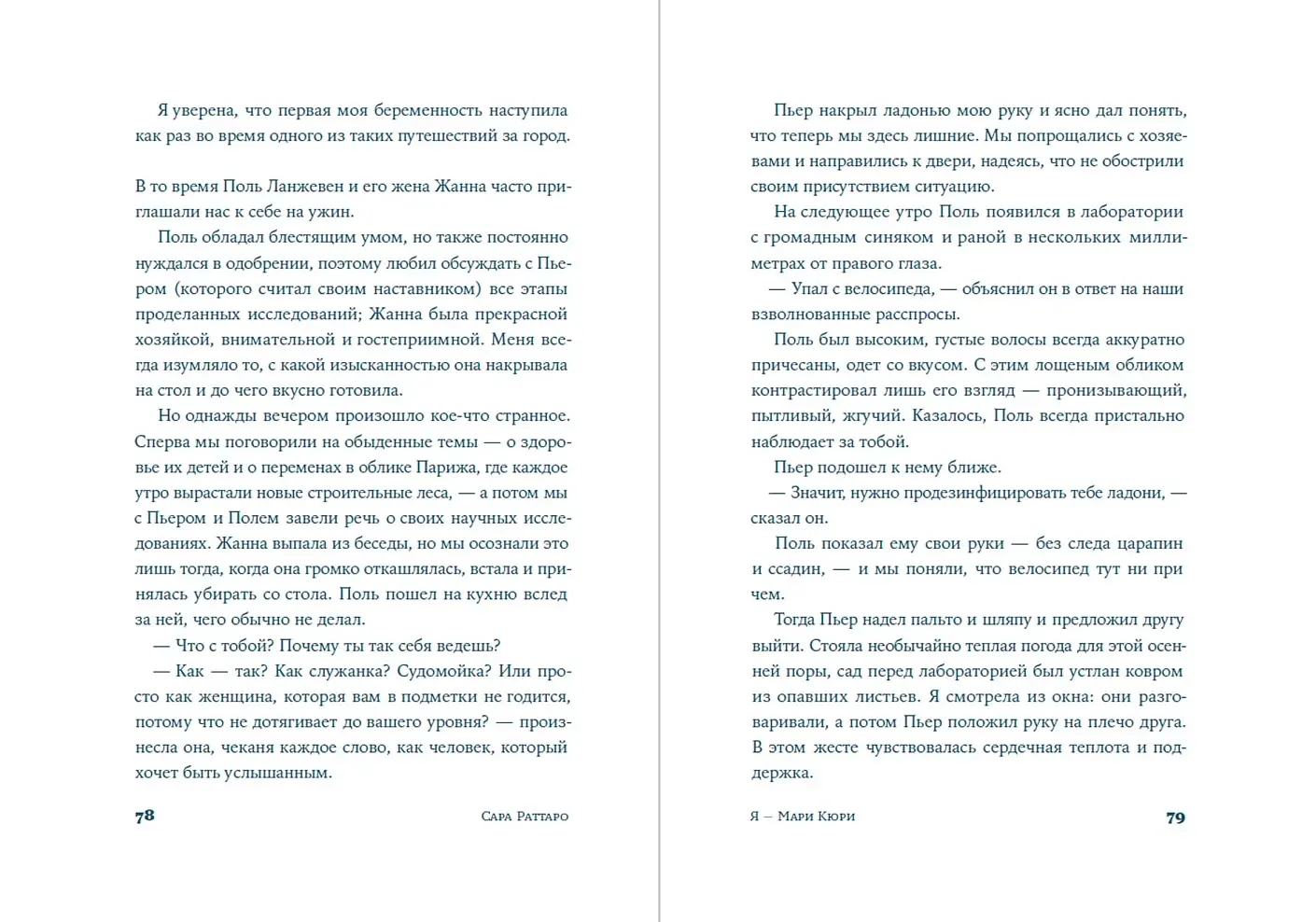 Я уверена, что первая моя беременность наступила как раз во время одного из таких путешествий за город.

В то время Поль Ланжевен и его жена Жанна часто приглашали нас к себе на ужин.

Поль обладал блестящим умом, но также постоянно нуждался в одобрении, поэтому любил обсуждать с Пьером (которого считал своим наставником) все этапы проделанных исследований; Жанна была прекрасной хозяйкой, внимательной и гостеприимной. Меня всегда изумляло то, с какой изысканностью она накрывала на стол и до чего вкусно готовила.

Но однажды вечером произошло кое-что странное. Сперва мы поговорили на обыденные темы — о здоровье их детей и о переменах в облике Парижа, где каждое утро вырастали новые строительные леса, — а потом мы с Пьером и Полем завели речь о своих научных исследованиях. Жанна выпала из беседы, но мы осознали это лишь тогда, когда она громко откашлялась, встала и принялась убирать со стола. Поль пошел на кухню вслед за ней, чего обычно не делал.

— Что с тобой? Почему ты так себя ведешь?

— Как — так? Как служанка? Судомойка? Или просто как женщина, которая вам в подметки не годится, потому что не дотягивает до вашего уровня? — произнесла она, чеканя каждое слово, как человек, который хочет быть услышанным.

78 Сара Раттаро

Пьер накрыл ладонью мою руку и ясно дал понять, что теперь мы здесь лишние. Мы попрощались с хозяевами и направились к двери, надеясь, что не обострили своим присутствием ситуацию.

На следующее утро Поль появился в лаборатории с громадным синяком и раной в нескольких миллиметрах от правого глаза.

— Упал с велосипеда, — объяснил он в ответ на наши взволнованные расспросы.

Поль был высоким, густые волосы всегда аккуратно причесаны, одет со вкусом. С этим лощеным обликом контрастировал лишь его взгляд — пронизывающий, пытливый, жгучий. Казалось, Поль всегда пристально наблюдает за тобой.

Пьер подошел к нему ближе.

— Значит, нужно продезинфицировать тебе ладони, — сказал он.

Поль показал ему свои руки — без следа царапин и ссадин, — и мы поняли, что велосипед тут ни при чем.

Тогда Пьер надел пальто и шляпу и предложил другу выйти. Стояла необычайно теплая погода для этой осенней поры, сад перед лабораторией был устлан ковром из опавших листьев. Я смотрела из окна: они разговаривали, а потом Пьер положил руку на плечо друга. В этом жесте чувствовалась сердечная теплота и поддержка.

Я — Мари Кюри 79